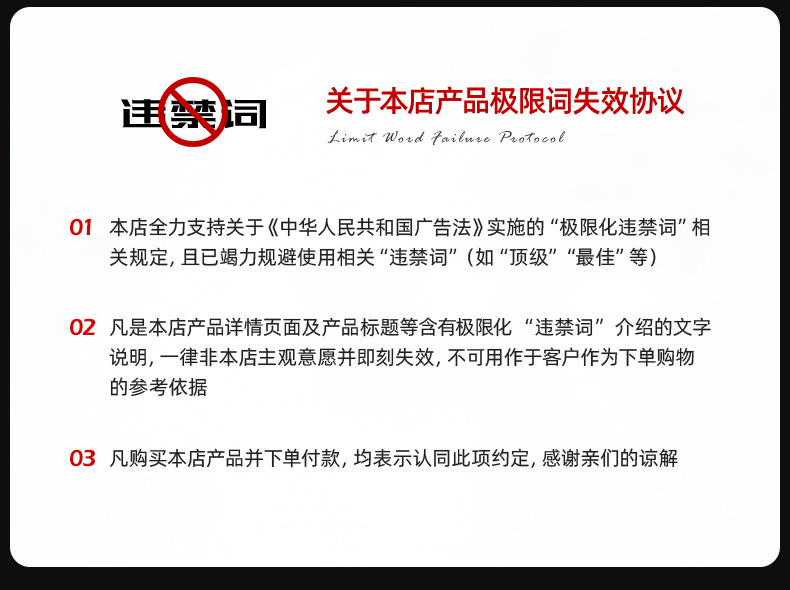 违禁词

关于本店产品极限词失效协议

Limit Word Failure Protocol

01 本店全力支持关于《中华人民共和国广告法》实施的“极限化违禁词”相关规定，且已竭力规避使用相关“违禁词”（如“顶级”“最佳”等）

02 凡是本店产品详情页面及产品标题等含有极限化“违禁词”介绍的文字说明，一律非本店主观意愿并即刻失效，不可用作于客户作为下单购物的参考依据

03 凡购买本店产品并下单付款，均表示认同此项约定，感谢亲们的谅解